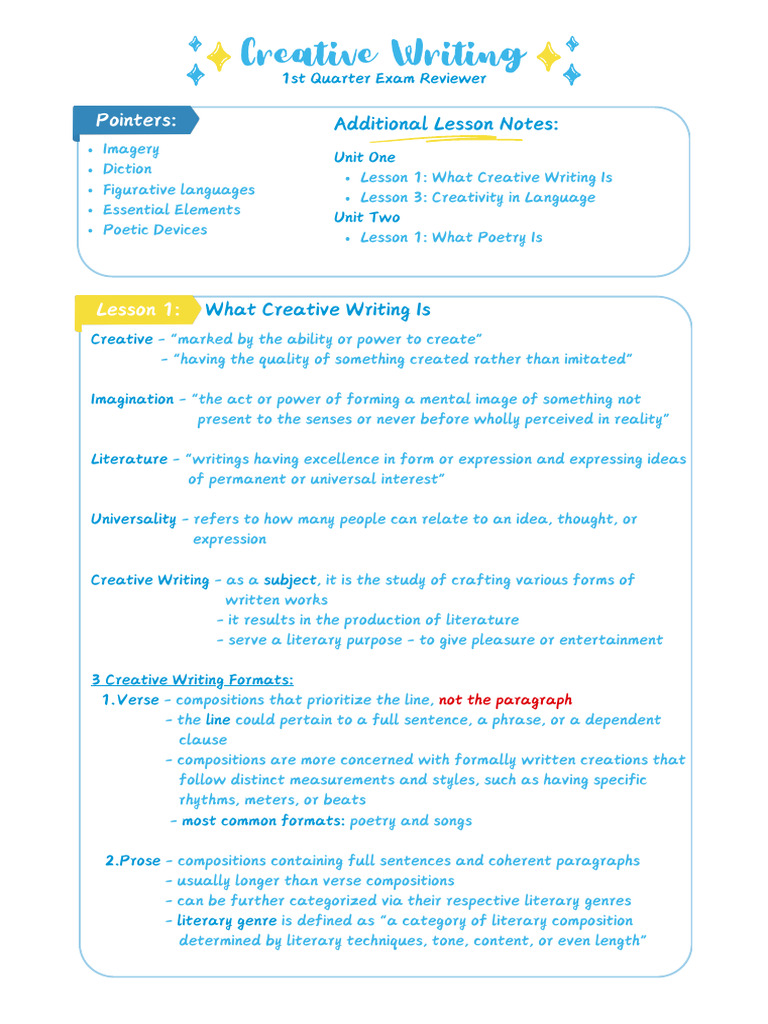 Creative Writing
1st Quarter Exam Reviewer

Pointers:
- Imagery
- Diction
- Figurative languages
- Essential Elements
- Poetic Devices

Additional Lesson Notes:
Unit One
- Lesson 1: What Creative Writing Is
- Lesson 3: Creativity in Language
Unit Two
- Lesson 1: What Poetry Is

Lesson 1: What Creative Writing Is

Creative - "marked by the ability or power to create"
- "having the quality of something created rather than imitated"

Imagination - "the act or power of forming a mental image of something not present to the senses or never before wholly perceived in reality"

Literature - "writings having excellence in form or expression and expressing ideas of permanent or universal interest"

Universality - refers to how many people can relate to an idea, thought, or expression

Creative Writing - as a subject, it is the study of crafting various forms of written works
- it results in the production of literature
- serve a literary purpose - to give pleasure or entertainment

3 Creative Writing Formats:
1.Verse - compositions that prioritize the line, not the paragraph
- the line could pertain to a full sentence, a phrase, or a dependent clause
- compositions are more concerned with formally written creations that follow distinct measurements and styles, such as having specific rhythms, meters, or beats
- most common formats: poetry and songs

2.Prose - compositions containing full sentences and coherent paragraphs
- usually longer than verse compositions
- can be further categorized via their respective literary genres
- literary genre is defined as "a category of literary composition determined by literary techniques, tone, content, or even length"